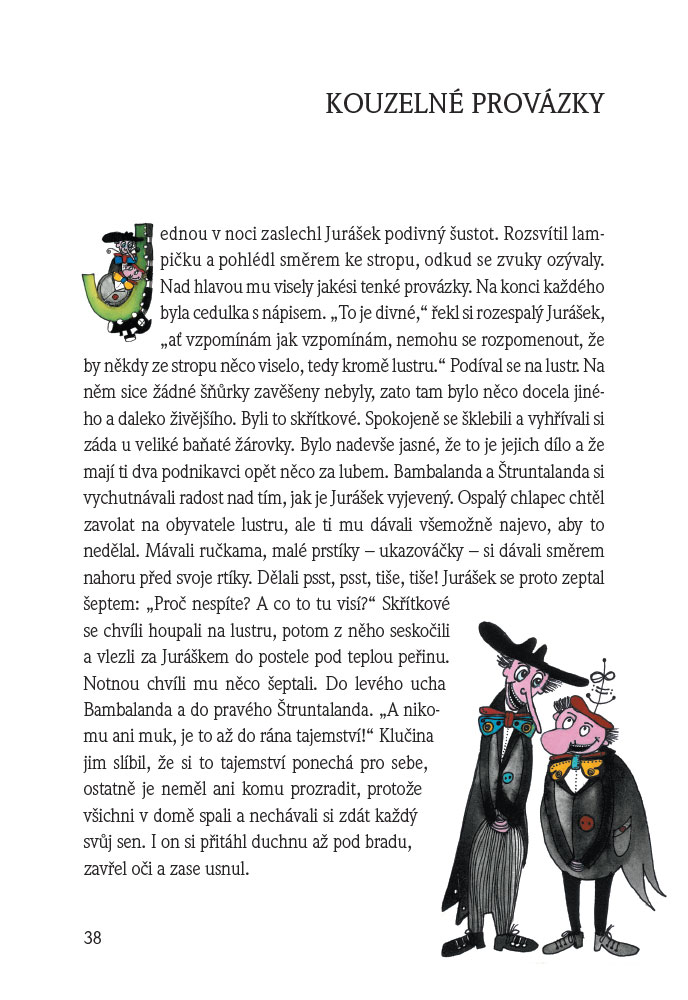 KOUZELNÉ PROVÁZKY

Jednou v noci zaslechl Jurášek podivný šustot. Rozsvítil lampičku a pohlédl směrem ke stropu, odkud se zvuky ozývaly. Nad hlavou mu visely jakési tenké provázky. Na konci každého byla cedulka s nápisem. „To je divné," řekl si rozespalý Jurášek, „ať vzpomínám jak vzpomínám, nemohu se rozpomenout, že by někdy ze stropu něco viselo, tedy kromě lustru." Podíval se na lustr. Na něm sice žádné šňůrky zavěšeny nebyly, zato tam bylo něco docela jiného a daleko živějšího. Byli to skřítkové. Spokojeně se šklebili a vyhřívali si záda u veliké baňaté žárovky. Bylo nadevše jasné, že to je jejich dílo a že mají ti dva podnikavci opět něco za lubem. Bambalanda a Štruntalanda si vychutnávali radost nad tím, jak je Jurášek vyjevený. Ospalý chlapec chtěl zavolat na obyvatele lustru, ale ti mu dávali všemožně najevo, aby to nedělal. Mávali ručkama, malé prstíky – ukazováčky – si dávali směrem nahoru před svoje rtíky. Dělali psst, psst, tiše, tiše! Jurášek se proto zeptal šeptem: „Proč nespíte? A co to tu visí?" Skřítkové se chvíli houpali na lustru, potom z něho seskočili a vlezli za Juráškem do postele pod teplou peřinu. Notnou chvíli mu něco šeptali. Do levého ucha Bambalanda a do pravého Štruntalanda. „A nikomu ani muk, je to až do rána tajemství!" Klučina jim slíbil, že si to tajemství ponechá pro sebe, ostatně je neměl ani komu prozradit, protože všichni v domě spali a nechávali si zdát každý svůj sen. I on si přitáhl duchnu až pod bradu, zavřel oči a zase usnul.

38